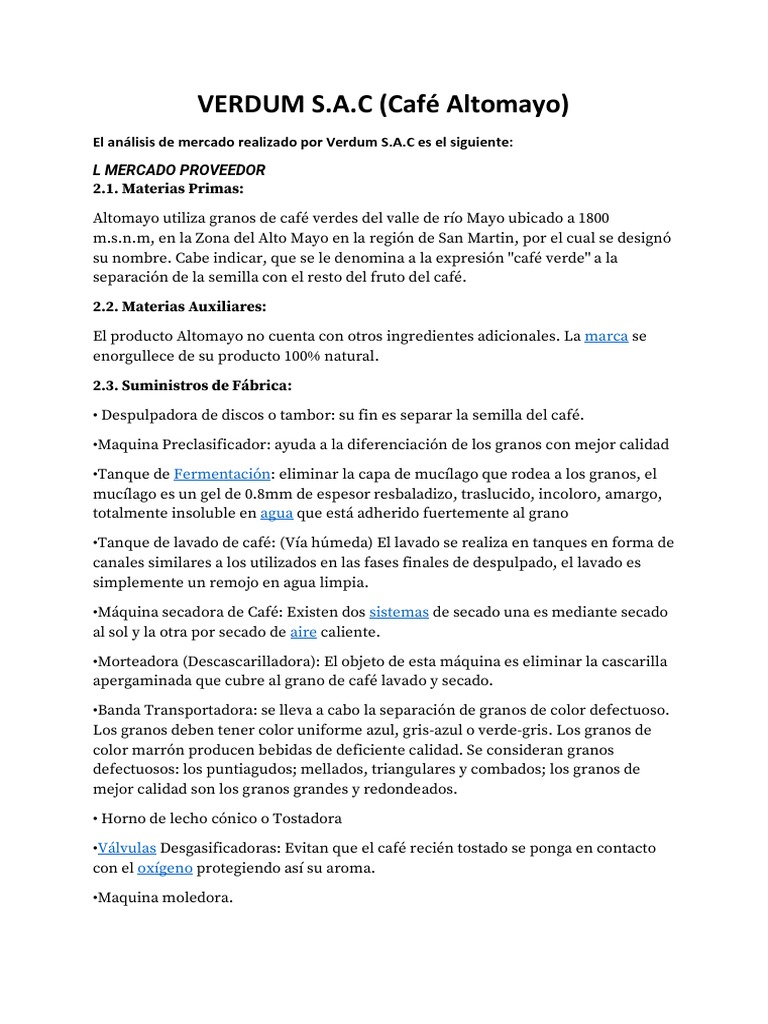 VERDUM S.A.C (Café Altomayo)

El análisis de mercado realizado por Verdum S.A.C es el siguiente:

L MERCADO PROVEEDOR
2.1. Materias Primas:

Altomayo utiliza granos de café verdes del valle de río Mayo ubicado a 1800 m.s.n.m, en la Zona del Alto Mayo en la región de San Martin, por el cual se designó su nombre. Cabe indicar, que se le denomina a la expresión "café verde" a la separación de la semilla con el resto del fruto del café.

2.2. Materias Auxiliares:

El producto Altomayo no cuenta con otros ingredientes adicionales. La marca se enorgullece de su producto 100% natural.

2.3. Suministros de Fábrica:

• Despulpadora de discos o tambor: su fin es separar la semilla del café.

•Maquina Preclasificador: ayuda a la diferenciación de los granos con mejor calidad

•Tanque de Fermentación: eliminar la capa de mucílago que rodea a los granos, el mucílago es un gel de 0.8mm de espesor resbaladizo, traslucido, incoloro, amargo, totalmente insoluble en agua que está adherido fuertemente al grano

•Tanque de lavado de café: (Vía húmeda) El lavado se realiza en tanques en forma de canales similares a los utilizados en las fases finales de despulpado, el lavado es simplemente un remojo en agua limpia.

•Máquina secadora de Café: Existen dos sistemas de secado una es mediante secado al sol y la otra por secado de aire caliente.

•Morteadora (Descascarilladora): El objeto de esta máquina es eliminar la cascarilla apergaminada que cubre al grano de café lavado y secado.

•Banda Transportadora: se lleva a cabo la separación de granos de color defectuoso. Los granos deben tener color uniforme azul, gris-azul o verde-gris. Los granos de color marrón producen bebidas de deficiente calidad. Se consideran granos defectuosos: los puntiagudos; mellados, triangulares y combados; los granos de mejor calidad son los granos grandes y redondeados.

• Horno de lecho cónico o Tostadora

•Válvulas Desgasificadoras: Evitan que el café recién tostado se ponga en contacto con el oxígeno protegiendo así su aroma.

•Maquina moledora.